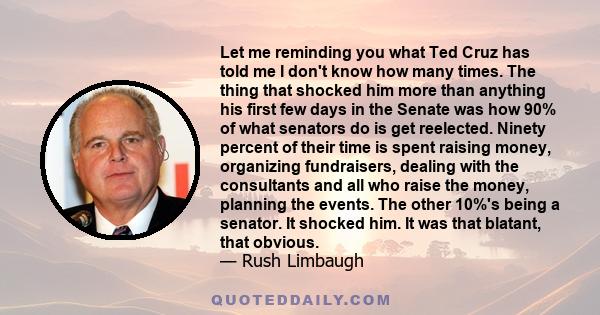 Let me reminding you what Ted Cruz has told me I don't know how many times. The thing that shocked him more than anything his first few days in the Senate was how 90% of what senators do is get reelected. Ninety percent of their time is spent raising money, organizing fundraisers, dealing with the consultants and all who raise the money, planning the events. The other 10%'s being a senator. It shocked him. It was that blatant, that obvious.
— Rush Limbaugh

QUOTEDDAILY.COM